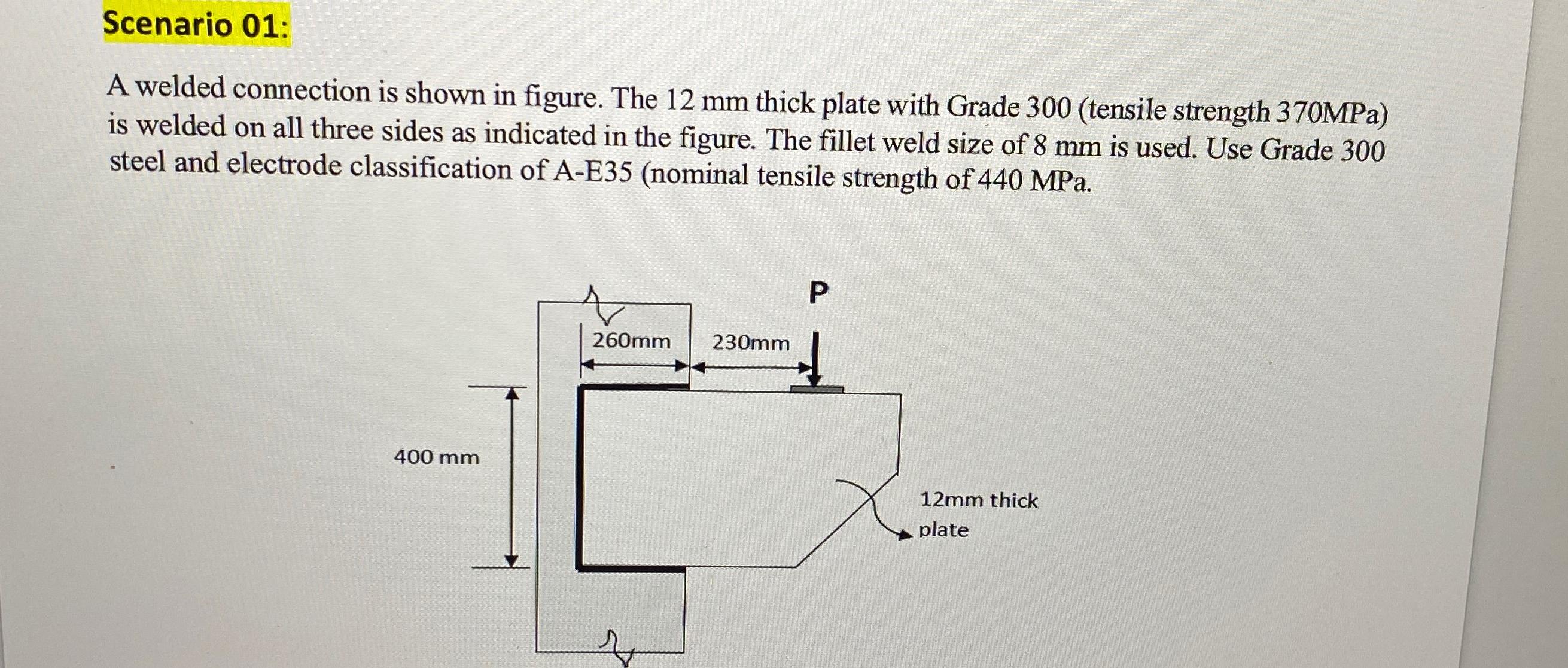 Scenario 01:

A welded connection is shown in figure. The 12 mm thick plate with Grade 300 (tensile strength 370MPa) is welded on all three sides as indicated in the figure. The fillet weld size of 8 mm is used. Use Grade 300 steel and electrode classification of A-E35 (nominal tensile strength of 440 MPa.

P

260mm

230mm

400 mm

12mm thick
plate